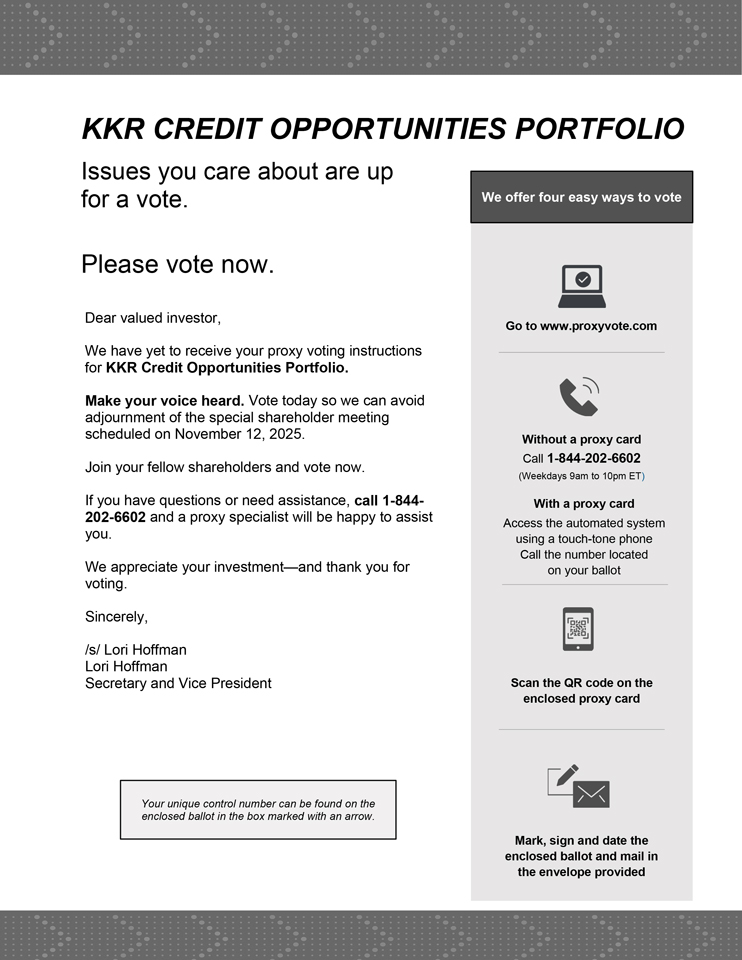 KKR CREDIT OPPORTUNITIES PORTFOLIO

Issues you care about are up for a vote.

Please vote now.

Dear valued investor,

We have yet to receive your proxy voting instructions for KKR Credit Opportunities Portfolio.

Make your voice heard. Vote today so we can avoid adjournment of the special shareholder meeting scheduled on November 12, 2025.

Join your fellow shareholders and vote now.

If you have questions or need assistance, call 1-844-202-6602 and a proxy specialist will be happy to assist you.

We appreciate your investment—and thank you for voting.

Sincerely,

/s/ Lori Hoffman
Lori Hoffman
Secretary and Vice President

Your unique control number can be found on the enclosed ballot in the box marked with an arrow.

We offer four easy ways to vote

Go to www.proxyvote.com

Without a proxy card
Call 1-844-202-6602
(Weekdays 9am to 10pm ET)

With a proxy card
Access the automated system using a touch-tone phone
Call the number located on your ballot

Scan the QR code on the enclosed proxy card

Mark, sign and date the enclosed ballot and mail in the envelope provided